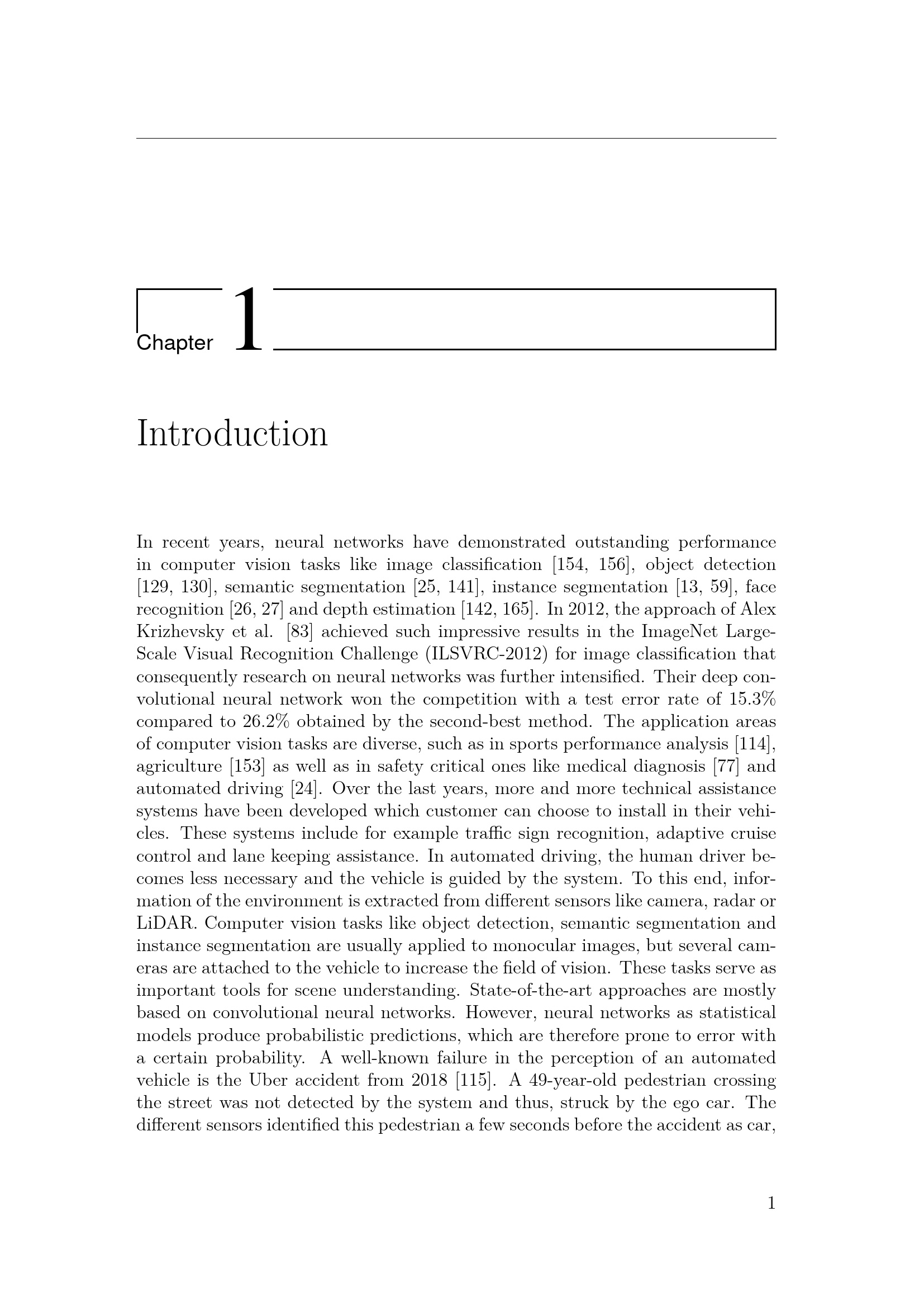 Chapter 1

Introduction

In recent years, neural networks have demonstrated outstanding performance in computer vision tasks like image classification [154, 156], object detection [129, 130], semantic segmentation [25, 141], instance segmentation [13, 59], face recognition [26, 27] and depth estimation [142, 165]. In 2012, the approach of Alex Krizhevsky et al. [83] achieved such impressive results in the ImageNet Large-Scale Visual Recognition Challenge (ILSVRC-2012) for image classification that consequently research on neural networks was further intensified. Their deep convolutional neural network won the competition with a test error rate of 15.3% compared to 26.2% obtained by the second-best method. The application areas of computer vision tasks are diverse, such as in sports performance analysis [114], agriculture [153] as well as in safety critical ones like medical diagnosis [77] and automated driving [24]. Over the last years, more and more technical assistance systems have been developed which customer can choose to install in their vehicles. These systems include for example traffic sign recognition, adaptive cruise control and lane keeping assistance. In automated driving, the human driver becomes less necessary and the vehicle is guided by the system. To this end, information of the environment is extracted from different sensors like camera, radar or LiDAR. Computer vision tasks like object detection, semantic segmentation and instance segmentation are usually applied to monocular images, but several cameras are attached to the vehicle to increase the field of vision. These tasks serve as important tools for scene understanding. State-of-the-art approaches are mostly based on convolutional neural networks. However, neural networks as statistical models produce probabilistic predictions, which are therefore prone to error with a certain probability. A well-known failure in the perception of an automated vehicle is the Uber accident from 2018 [115]. A 49-year-old pedestrian crossing the street was not detected by the system and thus, struck by the ego car. The different sensors identified this pedestrian a few seconds before the accident as car,

1